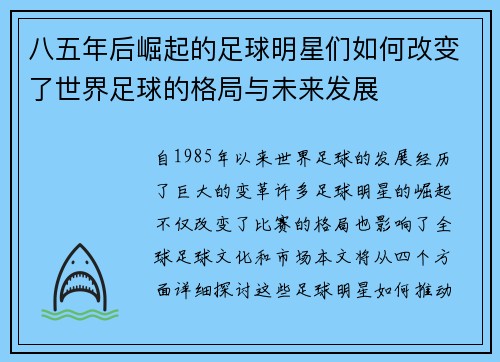 八五年后崛起的足球明星们如何改变了世界足球的格局与未来发展

自1985年以来世界足球的发展经历了巨大的变革许多足球明星的崛起不仅改变了比赛的格局也影响了全球足球文化和市场本文将从四个方面详细探讨这些足球明星如何推动